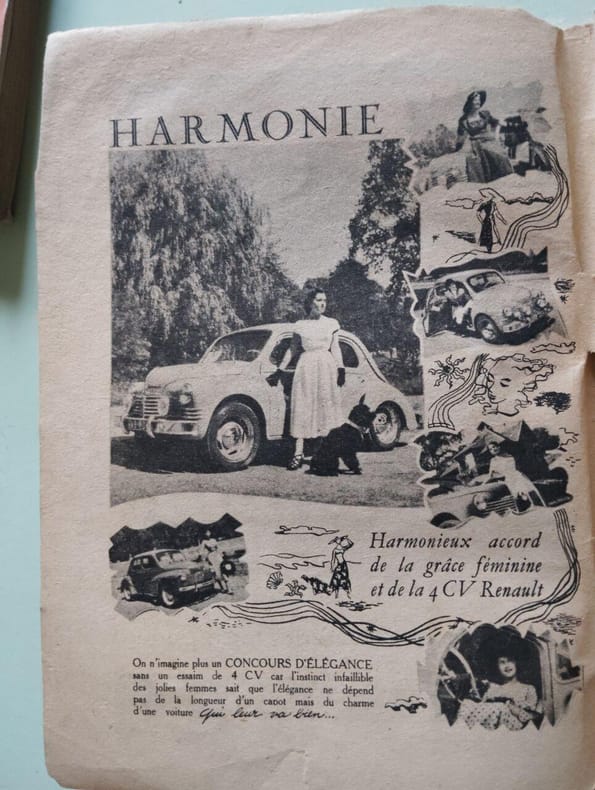 HARMONIE

Harmonieux accord de la grâce féminine et de la 4 CV Renault

On n'imagine plus un CONCOURS D'ÉLÉGANCE sans un essaim de 4 CV car l'instinct infaillible des jolies femmes sait que l'élégance ne dépend pas de la longueur d'un capot mais du charme d'une voiture qui leur va bien...